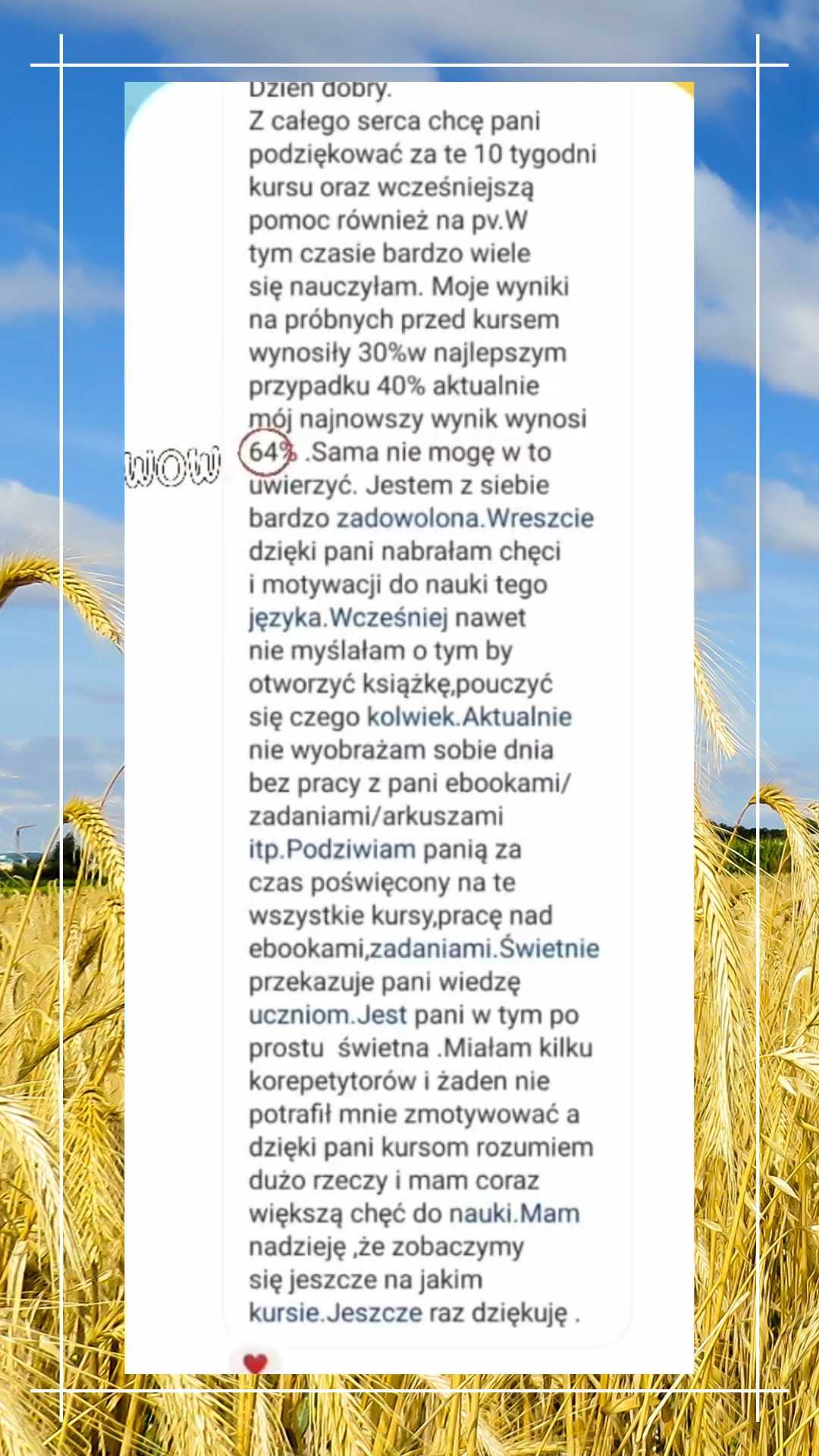 Dzień dobry.
Z całego serca chcę pani podziękować za te 10 tygodni kursu oraz wcześniejszą pomoc również na pv.W tym czasie bardzo wiele się nauczyłam. Moje wyniki na próbnych przed kursem wynosiły 30%w najlepszym przypadku 40% aktualnie mój najnowszy wynik wynosi 64% .Sama nie mogę w to uwierzyć. Jestem z siebie bardzo zadowolona.Wreszcie dzięki pani nabrałam chęci i motywacji do nauki tego języka.Wcześniej nawet nie myślałam o tym by otworzyć książkę,pouczyć się czego kolwiek.Aktualnie nie wyobrażam sobie dnia bez pracy z pani ebookami/ zadaniami/arkuszami itp.Podziwiam panią za czas poświęcony na te wszystkie kursy,pracę nad ebookami,zadaniami.Świetnie przekazuje pani wiedzę uczniom.Jest pani w tym po prostu świetna .Miałam kilku korepetytorów i żaden nie potrafił mnie zmotywować a dzięki pani kursom rozumiem dużo rzeczy i mam coraz większą chęć do nauki.Mam nadzieję ,że zobaczymy się jeszcze na jakim kursie.Jeszcze raz dziękuję .

WOW